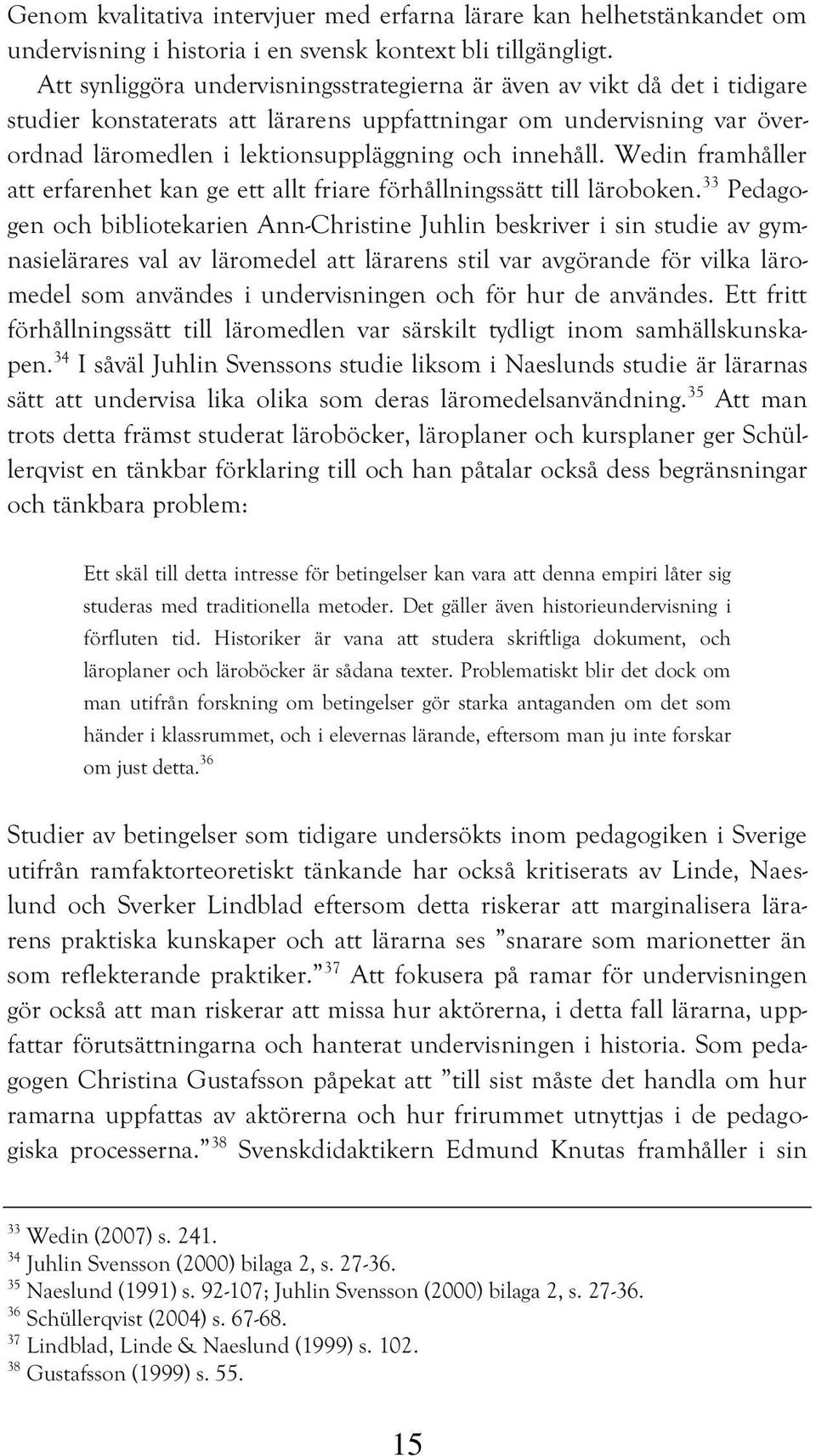 Genom kvalitativa intervjuer med erfarna lärare kan helhetstänkandet om undervisning i historia i en svensk kontext bli tillgängligt. Att synliggöra undervisningsstrategierna är även av vikt då det i tidigare studier konstaterats att lärarens uppfattningar om undervisning var överordnad läromedlen i lektionsuppläggning och innehåll. Wedin framhåller att erfarenhet kan ge ett allt friare förhållningssätt till läroboken.$^{33}$ Pedagogen och bibliotekarien Ann-Christine Juhlin beskriver i sin studie av gymnasielärares val av läromedel att lärarens stil var avgörande för vilka läromedel som användes i undervisningen och för hur de användes. Ett fritt förhållningssätt till läromedlen var särskilt tydligt inom samhällskunskapen.$^{34}$ I såväl Juhlin Svenssons studie liksom i Naeslunds studie är lärarnas sätt att undervisa lika olika som deras läromedelsanvändning.$^{35}$ Att man trots detta främst studerat läroböcker, läroplaner och kursplaner ger Schüllerqvist en tänkbar förklaring till och han påtalar också dess begränsningar och tänkbara problem:

Ett skäl till detta intresse för betingelser kan vara att denna empiri låter sig studeras med traditionella metoder. Det gäller även historieundervisning i förfluten tid. Historiker är vana att studera skriftliga dokument, och läroplaner och läroböcker är sådana texter. Problematiskt blir det dock om man utifrån forskning om betingelser gör starka antaganden om det som händer i klassrummet, och i elevernas lärande, eftersom man ju inte forskar om just detta.$^{36}$

Studier av betingelser som tidigare undersökts inom pedagogiken i Sverige utifrån ramfaktorteoretiskt tänkande har också kritiserats av Linde, Naeslund och Sverker Lindblad eftersom detta riskerar att marginalisera lärarens praktiska kunskaper och att lärarna ses ”snarare som marionetter än som reflekterande praktiker.”$^{37}$ Att fokusera på ramar för undervisningen gör också att man riskerar att missa hur aktörerna, i detta fall lärarna, uppfattar förutsättningarna och hanterat undervisningen i historia. Som pedagogen Christina Gustafsson påpekat att ”till sist måste det handla om hur ramarna uppfattas av aktörerna och hur frirummet utnyttjas i de pedagogiska processerna.”$^{38}$ Svenskdidaktikern Edmund Knutas framhåller i sin

$^{33}$ Wedin (2007) s. 241.
$^{34}$ Juhlin Svensson (2000) bilaga 2, s. 27-36.
$^{35}$ Naeslund (1991) s. 92-107; Juhlin Svensson (2000) bilaga 2, s. 27-36.
$^{36}$ Schüllerqvist (2004) s. 67-68.
$^{37}$ Lindblad, Linde & Naeslund (1999) s. 102.
$^{38}$ Gustafsson (1999) s. 55.

15